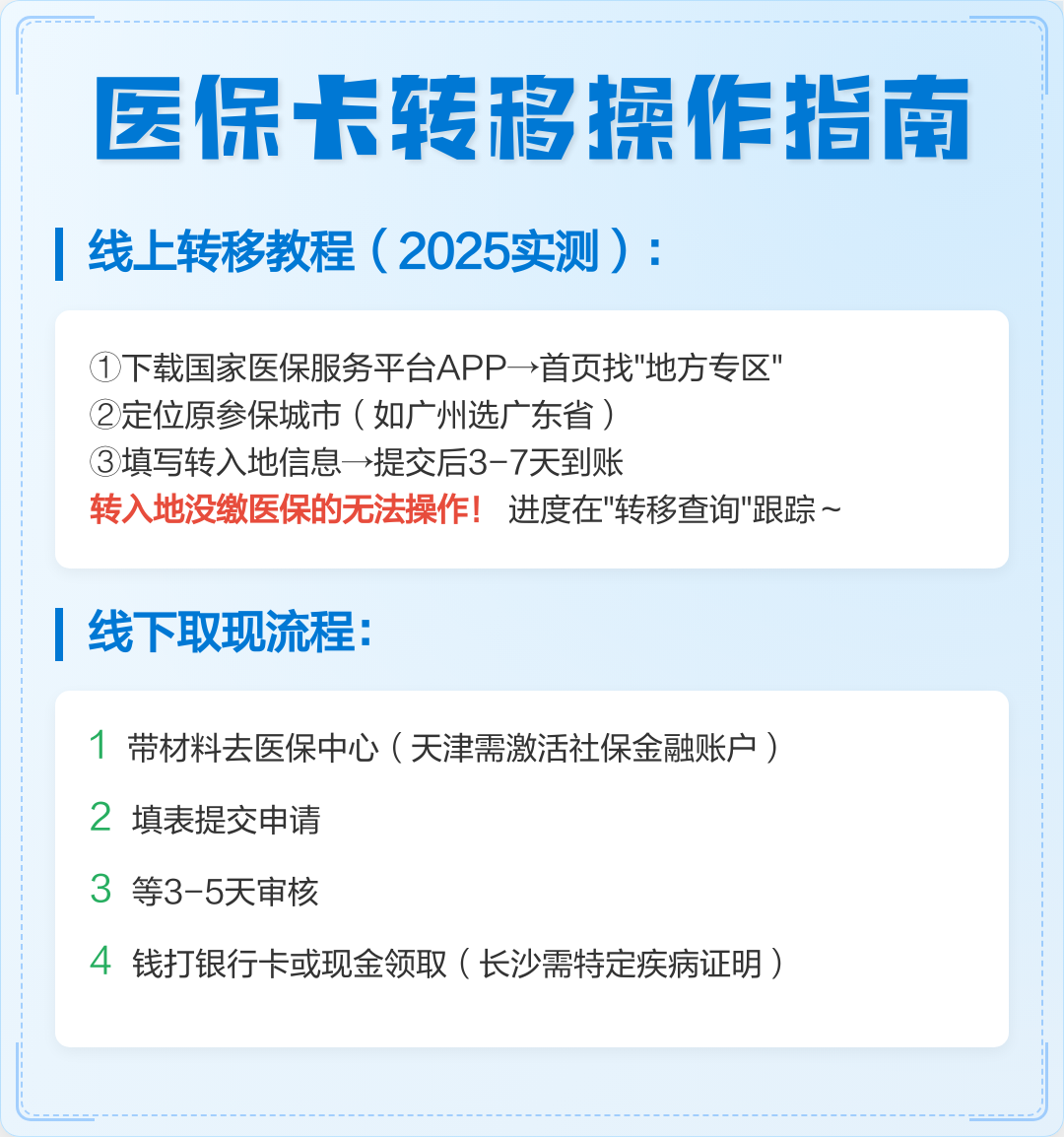 医保卡转移操作指南

线上转移教程（2025实测）：

①下载国家医保服务平台APP→首页找"地方专区"
②定位原参保城市（如广州选广东省）
③填写转入地信息→提交后3-7天到账
转入地没缴医保的无法操作！ 进度在"转移查询"跟踪~

线下取现流程：

1 带材料去医保中心（天津需激活社保金融账户）

2 填表提交申请

3 等3-5天审核

4 钱打银行卡或现金领取（长沙需特定疾病证明）